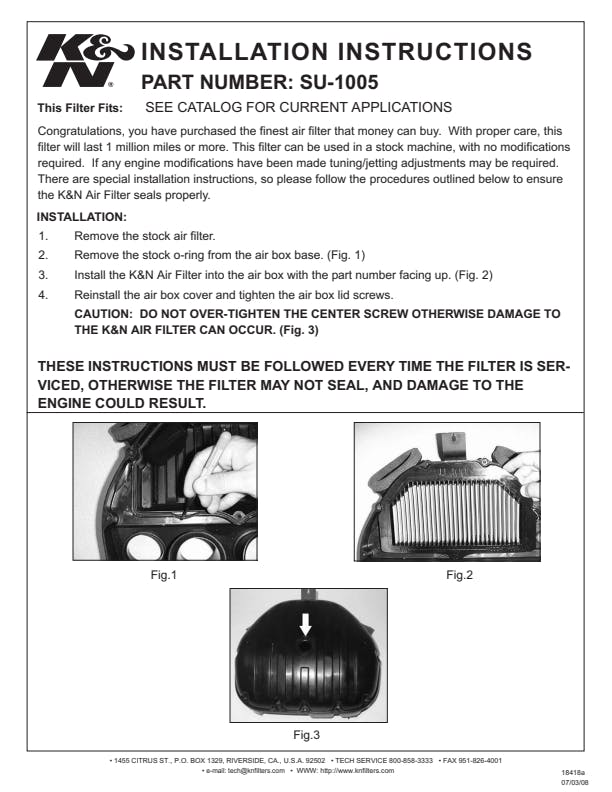 K&N®

INSTALLATION INSTRUCTIONS
PART NUMBER: SU-1005

This Filter Fits: SEE CATALOG FOR CURRENT APPLICATIONS

Congratulations, you have purchased the finest air filter that money can buy. With proper care, this filter will last 1 million miles or more. This filter can be used in a stock machine, with no modifications required. If any engine modifications have been made tuning/jetting adjustments may be required. There are special installation instructions, so please follow the procedures outlined below to ensure the K&N Air Filter seals properly.

INSTALLATION:
1. Remove the stock air filter.
2. Remove the stock o-ring from the air box base. (Fig. 1)
3. Install the K&N Air Filter into the air box with the part number facing up. (Fig. 2)
4. Reinstall the air box cover and tighten the air box lid screws.
CAUTION: DO NOT OVER-TIGHTEN THE CENTER SCREW OTHERWISE DAMAGE TO THE K&N AIR FILTER CAN OCCUR. (Fig. 3)

THESE INSTRUCTIONS MUST BE FOLLOWED EVERY TIME THE FILTER IS SERVICED, OTHERWISE THE FILTER MAY NOT SEAL, AND DAMAGE TO THE ENGINE COULD RESULT.

Fig.1

Fig.2

Fig.3

• 1455 CITRUS ST., P.O. BOX 1329, RIVERSIDE, CA., U.S.A. 92502 • TECH SERVICE 800-858-3333 • FAX 951-826-4001
• e-mail: tech@knfilters.com • WWW: http://www.knfilters.com

18418a
07/03/08